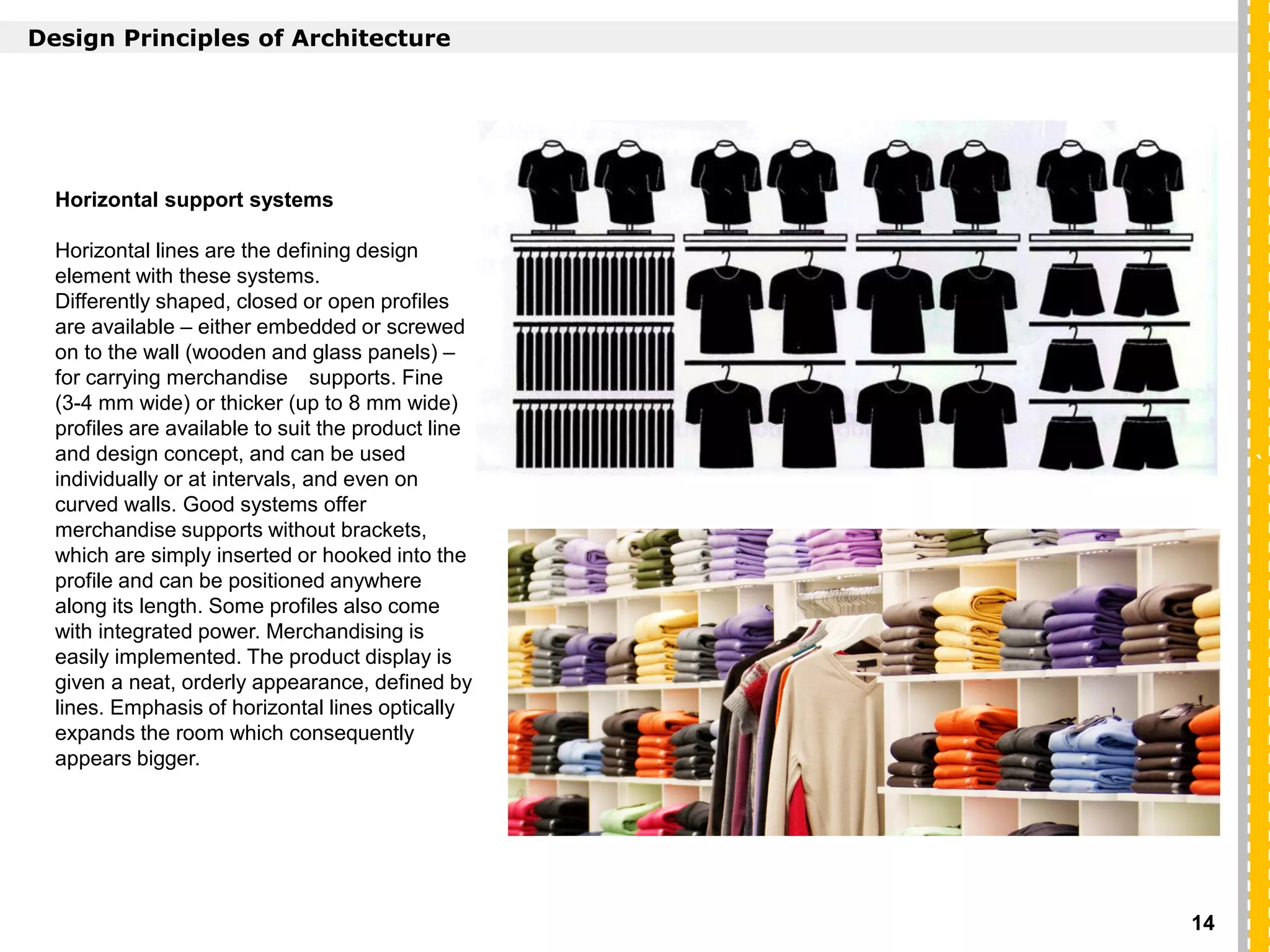 Design Principles of Architecture

Horizontal support systems

Horizontal lines are the defining design element with these systems.
Differently shaped, closed or open profiles are available – either embedded or screwed on to the wall (wooden and glass panels) – for carrying merchandise supports. Fine (3-4 mm wide) or thicker (up to 8 mm wide) profiles are available to suit the product line and design concept, and can be used individually or at intervals, and even on curved walls. Good systems offer merchandise supports without brackets, which are simply inserted or hooked into the profile and can be positioned anywhere along its length. Some profiles also come with integrated power. Merchandising is easily implemented. The product display is given a neat, orderly appearance, defined by lines. Emphasis of horizontal lines optically expands the room which consequently appears bigger.

14